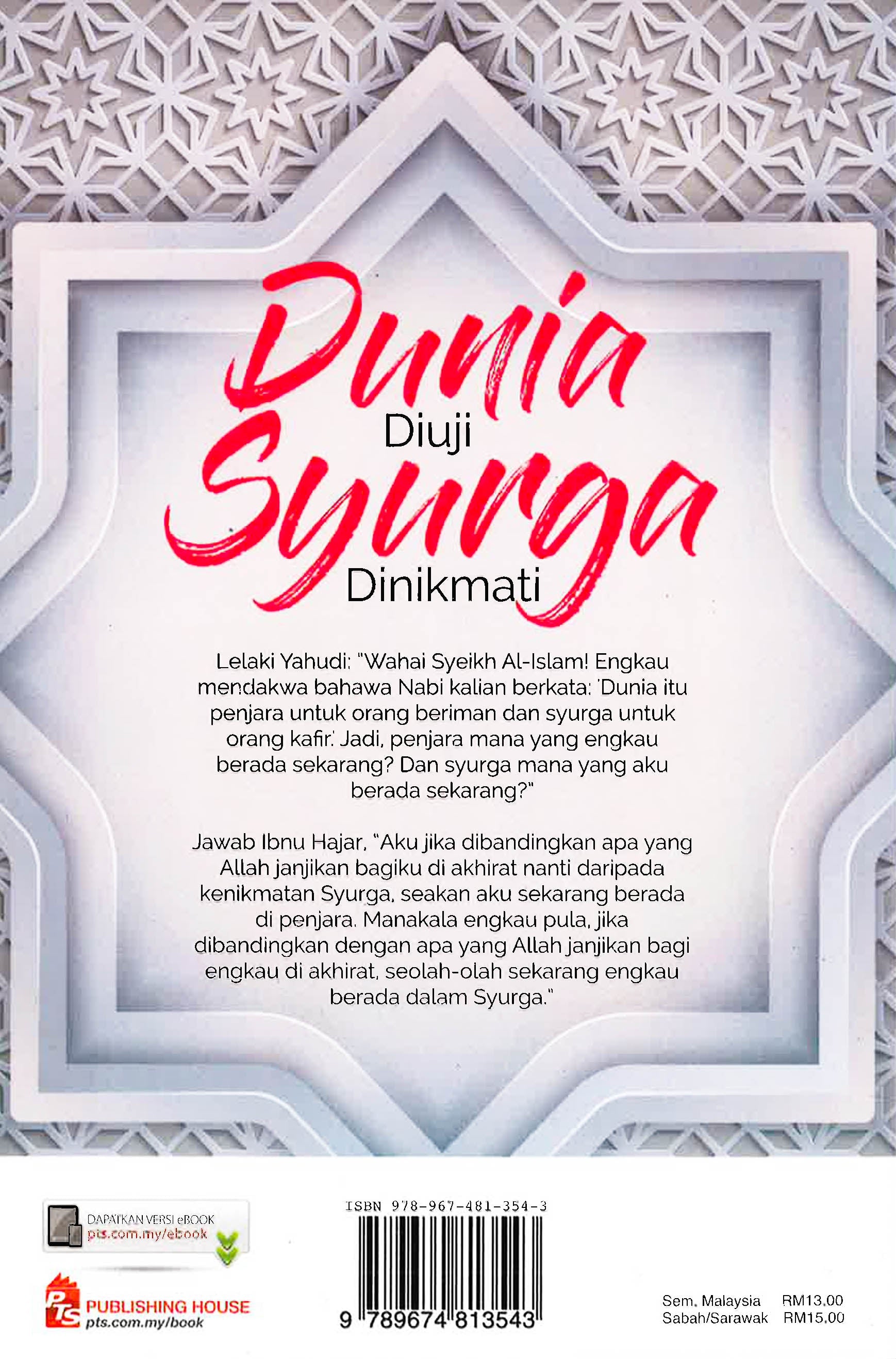 Dunia
Diuji
Syurga
Dinikmati

Lelaki Yahudi: "Wahai Syeikh Al-Islam! Engkau mendakwa bahawa Nabi kalian berkata: 'Dunia itu penjara untuk orang beriman dan syurga untuk orang kafir.' Jadi, penjara mana yang engkau berada sekarang? Dan syurga mana yang aku berada sekarang?"

Jawab Ibnu Hajar, "Aku jika dibandingkan apa yang Allah janjikan bagiku di akhirat nanti daripada kenikmatan Syurga, seakan aku sekarang berada di penjara. Manakala engkau pula, jika dibandingkan dengan apa yang Allah janjikan bagi engkau di akhirat, seolah-olah sekarang engkau berada dalam Syurga."

DAPATKAN VERSI eBOOK
pts.com.my/ebook

PTS
PUBLISHING HOUSE
pts.com.my/book

ISBN 978-967-481-354-3
9 789674 813543

Sem. Malaysia RM13.00
Sabah/Sarawak RM15.00